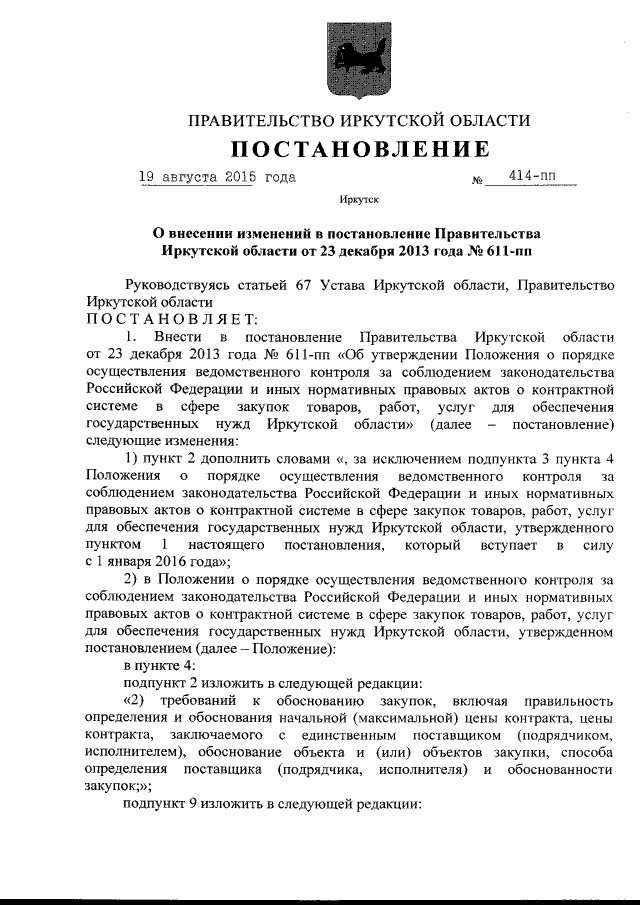 ПРАВИТЕЛЬСТВО ИРКУТСКОЙ ОБЛАСТИ

ПОСТАНОВЛЕНИЕ

19 августа 2015 года № 414-пп

Иркутск

О внесении изменений в постановление Правительства Иркутской области от 23 декабря 2013 года № 611-пп

Руководствуясь статьей 67 Устава Иркутской области, Правительство Иркутской области

ПОСТАНОВЛЯЕТ:

1. Внести в постановление Правительства Иркутской области от 23 декабря 2013 года № 611-пп «Об утверждении Положения о порядке осуществления ведомственного контроля за соблюдением законодательства Российской Федерации и иных нормативных правовых актов о контрактной системе в сфере закупок товаров, работ, услуг для обеспечения государственных нужд Иркутской области» (далее – постановление) следующие изменения:

1) пункт 2 дополнить словами «, за исключением подпункта 3 пункта 4 Положения о порядке осуществления ведомственного контроля за соблюдением законодательства Российской Федерации и иных нормативных правовых актов о контрактной системе в сфере закупок товаров, работ, услуг для обеспечения государственных нужд Иркутской области, утвержденного пунктом 1 настоящего постановления, который вступает в силу с 1 января 2016 года»;

2) в Положении о порядке осуществления ведомственного контроля за соблюдением законодательства Российской Федерации и иных нормативных правовых актов о контрактной системе в сфере закупок товаров, работ, услуг для обеспечения государственных нужд Иркутской области, утвержденном постановлением (далее – Положение):

в пункте 4:

подпункт 2 изложить в следующей редакции:

«2) требований к обоснованию закупок, включая правильность определения и обоснования начальной (максимальной) цены контракта, цены контракта, заключаемого с единственным поставщиком (подрядчиком, исполнителем), обоснование объекта и (или) объектов закупки, способа определения поставщика (подрядчика, исполнителя) и обоснованности закупок;»;

подпункт 9 изложить в следующей редакции: